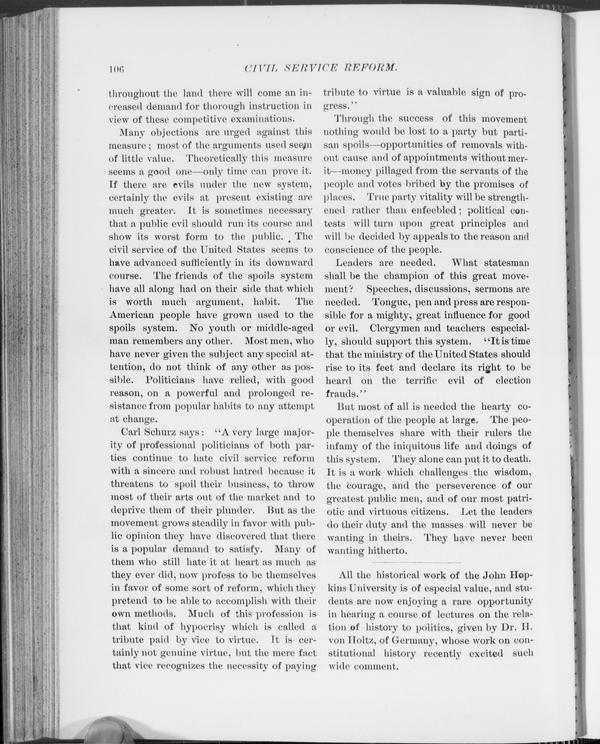 106 CIVIL SERVICE REFORM.

throughout the land there will come an increased demand for thorough instruction in view of these competitive examinations.

Many objections are urged against this measure; most of the arguments used seem of little value. Theoretically this measure seems a good one—only time can prove it. If there are evils under the new system, certainly the evils at present existing are much greater. It is sometimes necessary that a public evil should run its course and show its worst form to the public. The civil service of the United States seems to have advanced sufficiently in its downward course. The friends of the spoils system have all along had on their side that which is worth much argument, habit. The American people have grown used to the spoils system. No youth or middle-aged man remembers any other. Most men, who have never given the subject any special attention, do not think of any other as possible. Politicians have relied, with good reason, on a powerful and prolonged resistance from popular habits to any attempt at change.

Carl Schurz says: "A very large majority of professional politicians of both parties continue to hate civil service reform with a sincere and robust hatred because it threatens to spoil their business, to throw most of their arts out of the market and to deprive them of their plunder. But as the movement grows steadily in favor with public opinion they have discovered that there is a popular demand to satisfy. Many of them who still hate it at heart as much as they ever did, now profess to be themselves in favor of some sort of reform, which they pretend to be able to accomplish with their own methods. Much of this profession is that kind of hypocrisy which is called a tribute paid by vice to virtue. It is certainly not genuine virtue, but the mere fact that vice recognizes the necessity of paying tribute to virtue is a valuable sign of progress."

Through the success of this movement nothing would be lost to a party but partisan spoils—opportunities of removals without cause and of appointments without merit—money pillaged from the servants of the people and votes bribed by the promises of places. True party vitality will be strengthened rather than enfeebled; political contests will turn upon great principles and will be decided by appeals to the reason and conscience of the people.

Leaders are needed. What statesman shall be the champion of this great movement? Speeches, discussions, sermons are needed. Tongue, pen and press are responsible for a mighty, great influence for good or evil. Clergymen and teachers especially, should support this system. "It is time that the ministry of the United States should rise to its feet and declare its right to be heard on the terrific evil of election frauds."

But most of all is needed the hearty cooperation of the people at large. The people themselves share with their rulers the infamy of the iniquitous life and doings of this system. They alone can put it to death. It is a work which challenges the wisdom, the courage, and the perseverence of our greatest public men, and of our most patriotic and virtuous citizens. Let the leaders do their duty and the masses will never be wanting in theirs. They have never been wanting hitherto.

All the historical work of the John Hopkins University is of especial value, and students are now enjoying a rare opportunity in hearing a course of lectures on the relation of history to politics, given by Dr. H. von Holtz, of Germany, whose work on constitutional history recently excited such wide comment.